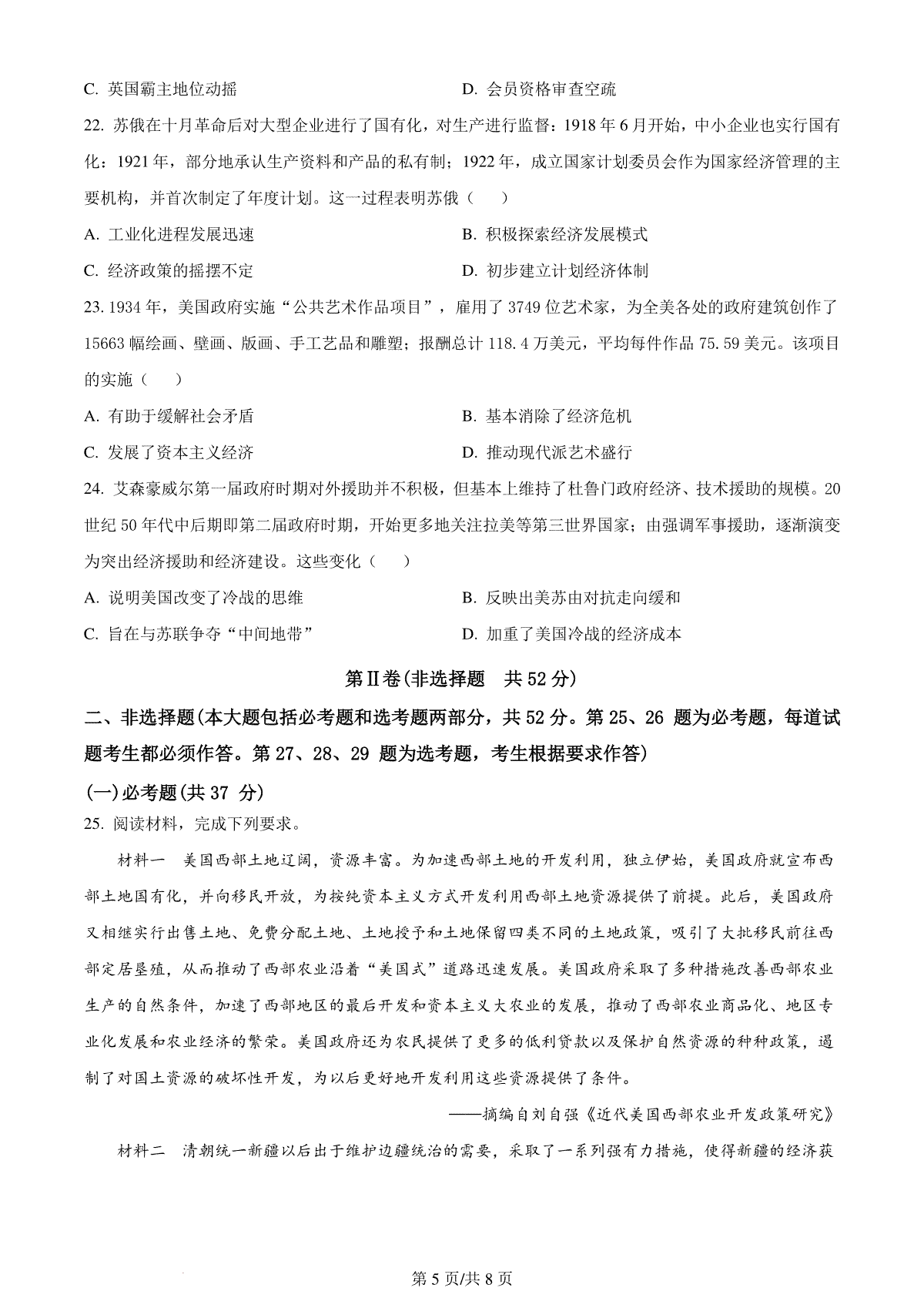 C. 英国霸主地位动摇

D. 会员资格审查空疏

22. 苏俄在十月革命后对大型企业进行了国有化，对生产进行监督：1918 年 6 月开始，中小企业也实行国有化：1921 年，部分地承认生产资料和产品的私有制；1922 年，成立国家计划委员会作为国家经济管理的主要机构，并首次制定了年度计划。这一过程表明苏俄（　）

A. 工业化进程发展迅速

B. 积极探索经济发展模式

C. 经济政策的摇摆不定

D. 初步建立计划经济体制

23. 1934 年，美国政府实施“公共艺术作品项目”，雇用了 3749 位艺术家，为全美各处的政府建筑创作了 15663 幅绘画、壁画、版画、手工艺品和雕塑；报酬总计 118.4 万美元，平均每件作品 75.59 美元。该项目的实施（　）

A. 有助于缓解社会矛盾

B. 基本消除了经济危机

C. 发展了资本主义经济

D. 推动现代派艺术盛行

24. 艾森豪威尔第一届政府时期对外援助并不积极，但基本上维持了杜鲁门政府经济、技术援助的规模。20 世纪 50 年代中后期即第二届政府时期，开始更多地关注拉美等第三世界国家；由强调军事援助，逐渐演变为突出经济援助和经济建设。这些变化（　）

A. 说明美国改变了冷战的思维

B. 反映出美苏由对抗走向缓和

C. 旨在与苏联争夺“中间地带”

D. 加重了美国冷战的经济成本

第Ⅱ卷(非选择题　共 52 分)

二、非选择题(本大题包括必考题和选考题两部分，共 52 分。第 25、26 题为必考题，每道试题考生都必须作答。第 27、28、29 题为选考题，考生根据要求作答)

(一)必考题(共 37 分)

25. 阅读材料，完成下列要求。

材料一　美国西部土地辽阔，资源丰富。为加速西部土地的开发利用，独立伊始，美国政府就宣布西部土地国有化，并向移民开放，为按纯资本主义方式开发利用西部土地资源提供了前提。此后，美国政府又相继实行出售土地、免费分配土地、土地授予和土地保留四类不同的土地政策，吸引了大批移民前往西部定居垦殖，从而推动了西部农业沿着“美国式”道路迅速发展。美国政府采取了多种措施改善西部农业生产的自然条件，加速了西部地区的最后开发和资本主义大农业的发展，推动了西部农业商品化、地区专业化发展和农业经济的繁荣。美国政府还为农民提供了更多的低利贷款以及保护自然资源的种种政策，遏制了对国土资源的破坏性开发，为以后更好地开发利用这些资源提供了条件。

——摘编自刘自强《近代美国西部农业开发政策研究》

材料二　清朝统一新疆以后出于维护边疆统治的需要，采取了一系列强有力措施，使得新疆的经济获

第 5 页/共 8 页